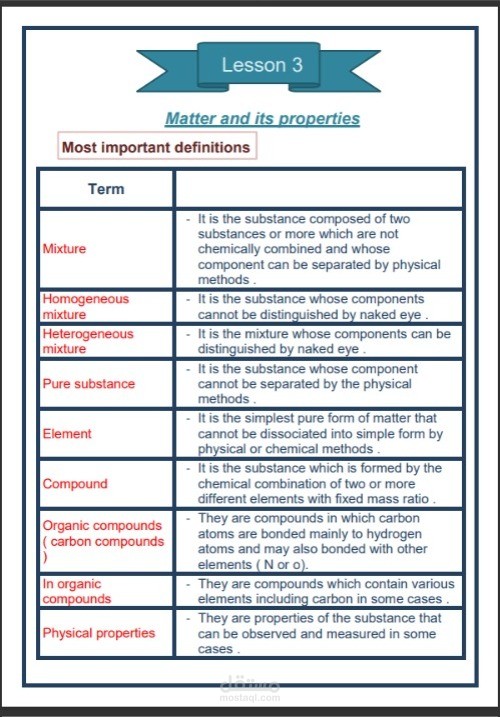 Lesson 3

Matter and its properties

Most important definitions

| Term | |
|---|---|
| Mixture | - It is the substance composed of two substances or more which are not chemically combined and whose component can be separated by physical methods . |
| Homogeneous mixture | - It is the substance whose components cannot be distinguished by naked eye . |
| Heterogeneous mixture | - It is the mixture whose components can be distinguished by naked eye . |
| Pure substance | - It is the substance whose component cannot be separated by the physical methods . |
| Element | - It is the simplest pure form of matter that cannot be dissociated into simple form by physical or chemical methods . |
| Compound | - It is the substance which is formed by the chemical combination of two or more different elements with fixed mass ratio . |
| Organic compounds ( carbon compounds ) | - They are compounds in which carbon atoms are bonded mainly to hydrogen atoms and may also bonded with other elements ( N or o). |
| In organic compounds | - They are compounds which contain various elements including carbon in some cases . |
| Physical properties | - They are properties of the substance that can be observed and measured in some cases . |

مستقل
mostaql.com